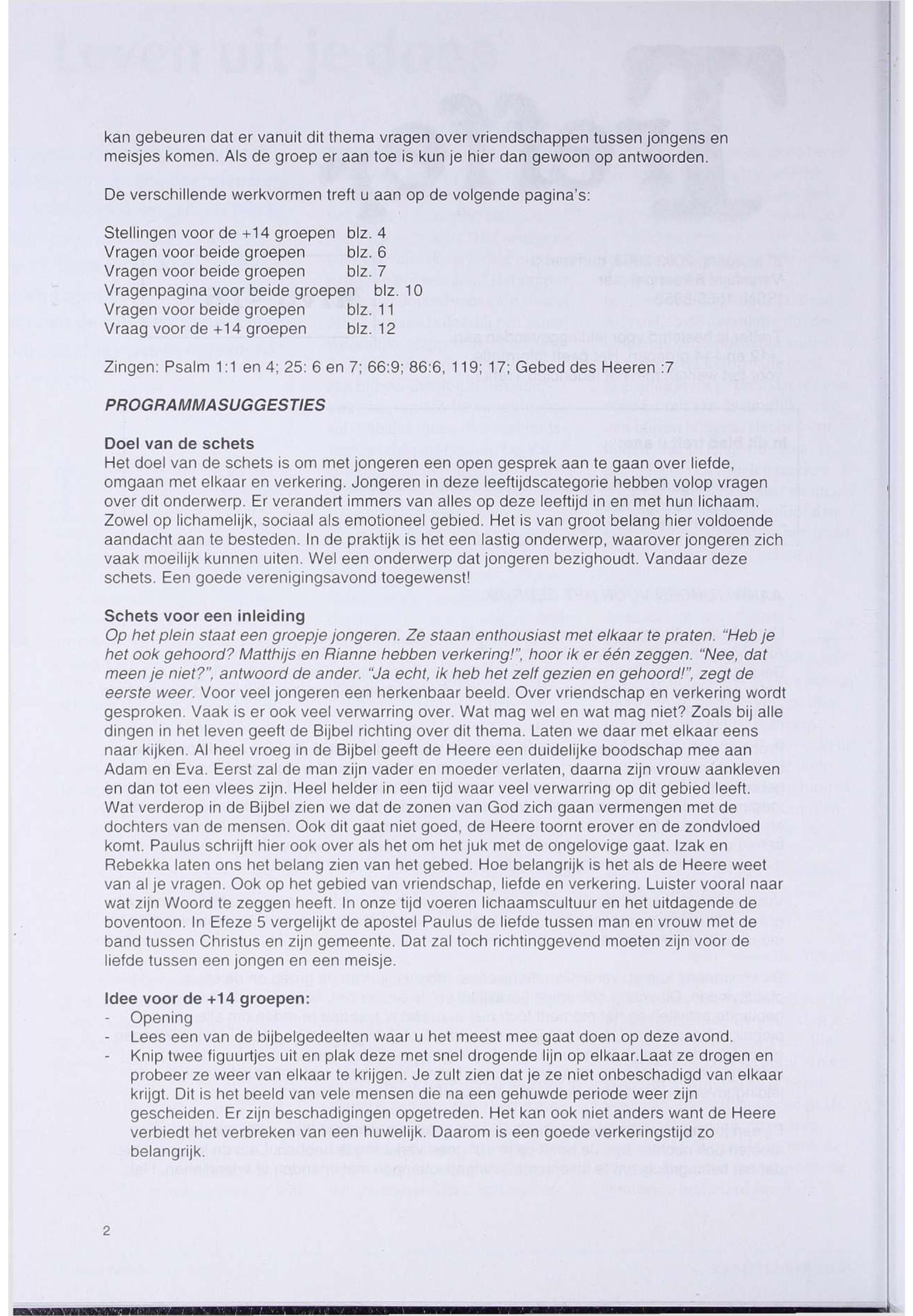 kan gebeuren dat er vanuit dit thema vragen over vriendschappen tussen jongens en meisjes komen. Als de groep er aan toe is kun je hier dan gewoon op antwoorden.

De verschillende werkvormen treft u aan op de volgende pagina's:

Stellingen voor de +14 groepen blz. 4
Vragen voor beide groepen blz. 6
Vragen voor beide groepen blz. 7
Vragenpagina voor beide groepen blz. 10
Vragen voor beide groepen blz. 11
Vraag voor de +14 groepen blz. 12

Zingen: Psalm 1:1 en 4; 25: 6 en 7; 66:9; 86:6, 119; 17; Gebed des Heeren :7

PROGRAMMASUGGESTIES

Doel van de schets
Het doel van de schets is om met jongeren een open gesprek aan te gaan over liefde, omgaan met elkaar en verkering. Jongeren in deze leeftijdscategorie hebben volop vragen over dit onderwerp. Er verandert immers van alles op deze leeftijd in en met hun lichaam. Zowel op lichamelijk, sociaal als emotioneel gebied. Het is van groot belang hier voldoende aandacht aan te besteden. In de praktijk is het een lastig onderwerp, waarover jongeren zich vaak moeilijk kunnen uiten. Wel een onderwerp dat jongeren bezighoudt. Vandaar deze schets. Een goede verenigingsavond toegewenst!

Schets voor een inleiding
Op het plein staat een groepje jongeren. Ze staan enthousiast met elkaar te praten. "Heb je het ook gehoord? Matthijs en Rianne hebben verkering!", hoor ik er één zeggen. "Nee, dat meen je niet?", antwoord de ander. "Ja echt, ik heb het zelf gezien en gehoord!", zegt de eerste weer. Voor veel jongeren een herkenbaar beeld. Over vriendschap en verkering wordt gesproken. Vaak is er ook veel verwarring over. Wat mag wel en wat mag niet? Zoals bij alle dingen in het leven geeft de Bijbel richting over dit thema. Laten we daar met elkaar eens naar kijken. Al heel vroeg in de Bijbel geeft de Heere een duidelijke boodschap mee aan Adam en Eva. Eerst zal de man zijn vader en moeder verlaten, daarna zijn vrouw aankleven en dan tot een vlees zijn. Heel helder in een tijd waar veel verwarring op dit gebied leeft. Wat verderop in de Bijbel zien we dat de zonen van God zich gaan vermengen met de dochters van de mensen. Ook dit gaat niet goed, de Heere toornt erover en de zondvloed komt. Paulus schrijft hier ook over als het om het juk met de ongelovige gaat. Izak en Rebekka laten ons het belang zien van het gebed. Hoe belangrijk is het als de Heere weet van al je vragen. Ook op het gebied van vriendschap, liefde en verkering. Luister vooral naar wat zijn Woord te zeggen heeft. In onze tijd voeren lichaamscultuur en het uitdagende de boventoon. In Efeze 5 vergelijkt de apostel Paulus de liefde tussen man en vrouw met de band tussen Christus en zijn gemeente. Dat zal toch richtinggevend moeten zijn voor de liefde tussen een jongen en een meisje.

Idee voor de +14 groepen:
- Opening
- Lees een van de bijbelgedeelten waar u het meest mee gaat doen op deze avond.
- Knip twee figuurtjes uit en plak deze met snel drogende lijn op elkaar.Laat ze drogen en probeer ze weer van elkaar te krijgen. Je zult zien dat je ze niet onbeschadigd van elkaar krijgt. Dit is het beeld van vele mensen die na een gehuwde periode weer zijn gescheiden. Er zijn beschadigingen opgetreden. Het kan ook niet anders want de Heere verbiedt het verbreken van een huwelijk. Daarom is een goede verkeringstijd zo belangrijk.

2